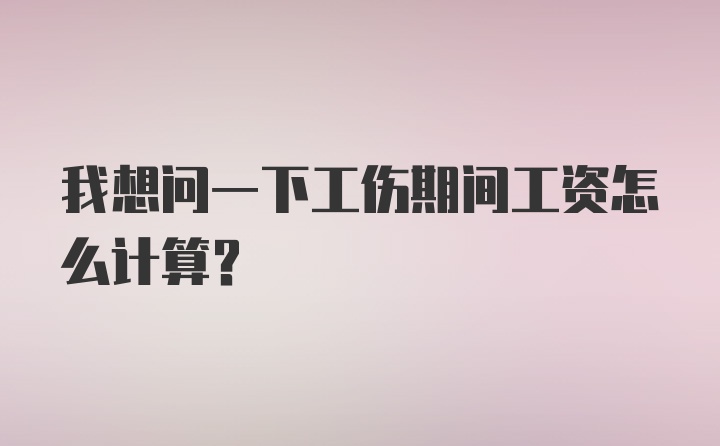 我想问一下工伤期间工资怎么计算？